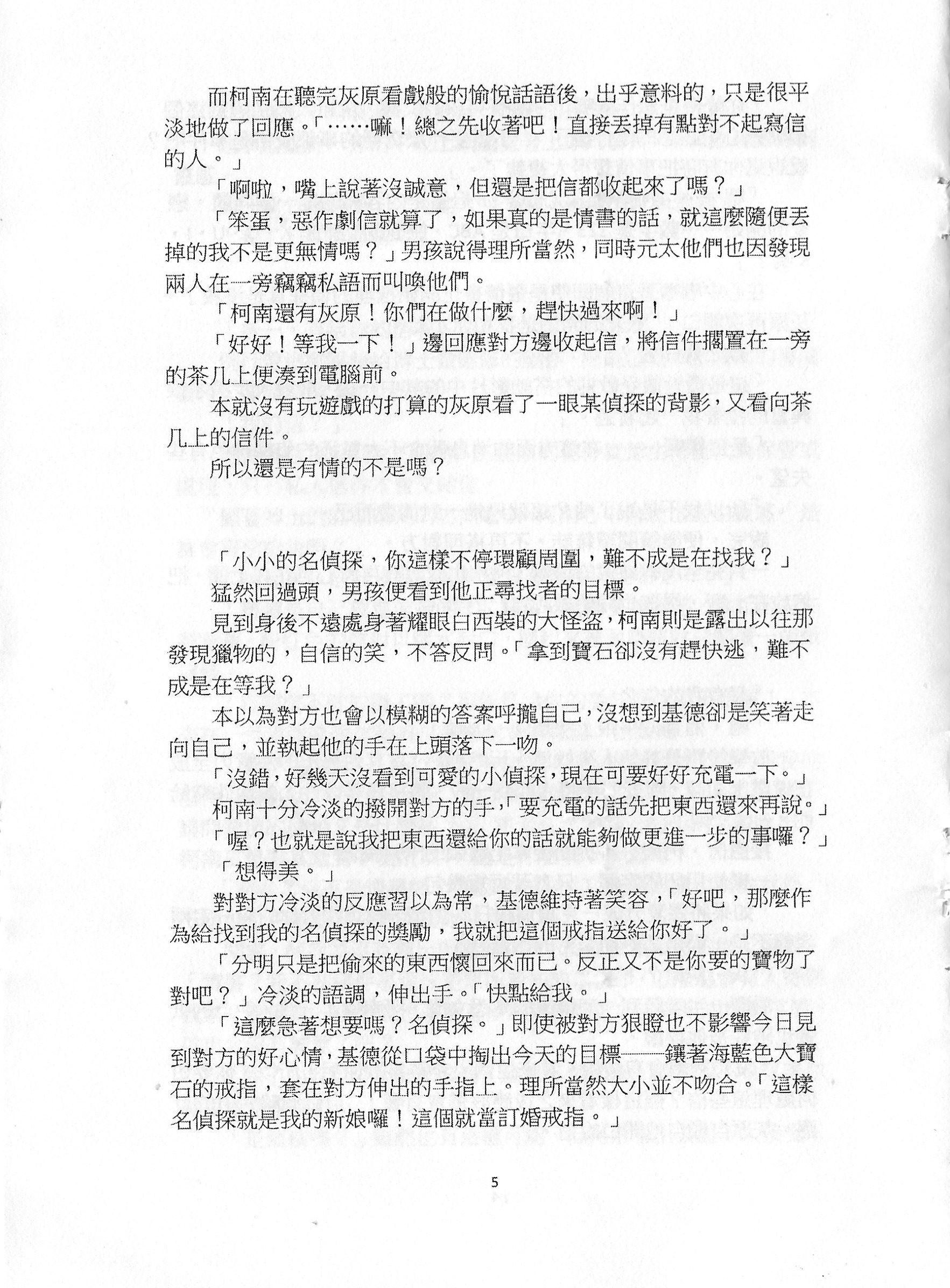 而柯南在聽完灰原看戲般的愉悅話語後，出乎意料的，只是很平淡地做了回應。「……嘛！總之先收著吧！直接丟掉有點對不起寫信的人。」

「啊啦，嘴上說著沒誠意，但還是把信都收起來了嗎？」

「笨蛋，惡作劇信就算了，如果真的是情書的話，就這麼隨便丟掉的我不是更無情嗎？」男孩說得理所當然，同時元太他們也因發現兩人在一旁竊竊私語而叫喚他們。

「柯南還有灰原！你們在做什麼，趕快過來啊！」

「好好！等我一下！」邊回應對方邊收起信，將信件擱置在一旁的茶几上便湊到電腦前。

本就沒有玩遊戲的打算的灰原看了一眼某偵探的背影，又看向茶几上的信件。

所以還是有情的不是嗎？

「小小的名偵探，你這樣不停環顧周圍，難不成是在找我？」

猛然回過頭，男孩便看到他正尋找者的目標。

見到身後不遠處身著耀眼白西裝的大怪盜，柯南則是露出以往那發現獵物的，自信的笑，不答反問。「拿到寶石卻沒有趕快逃，難不成是在等我？」

本以為對方也會以模糊的答案呼攏自己，沒想到基德卻是笑著走向自己，並執起他的手在上頭落下一吻。

「沒錯，好幾天沒看到可愛的小偵探，現在可要好好充電一下。」

柯南十分冷淡的撥開對方的手，「要充電的話先把東西還來再說。」

「喔？也就是說我把東西還給你的話就能夠做更進一步的事囉？」

「想得美。」

對對方冷淡的反應習以為常，基德維持著笑容，「好吧，那麼作為給找到我的名偵探的獎勵，我就把這個戒指送給你好了。」

「分明只是把偷來的東西懷回來而已。反正又不是你要的寶物了對吧？」冷淡的語調，伸出手。「快點給我。」

「這麼急著想要嗎？名偵探。」即使被對方狠瞪也不影響今日見到對方的好心情，基德從口袋中掏出今天的目標——鑲著海藍色大寶石的戒指，套在對方伸出的手指上。理所當然大小並不吻合。「這樣名偵探就是我的新娘囉！這個就當訂婚戒指。」

5